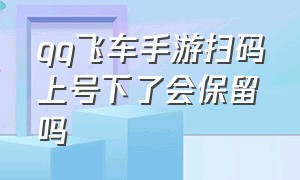 qq飞车手游扫码上号下了会保留吗